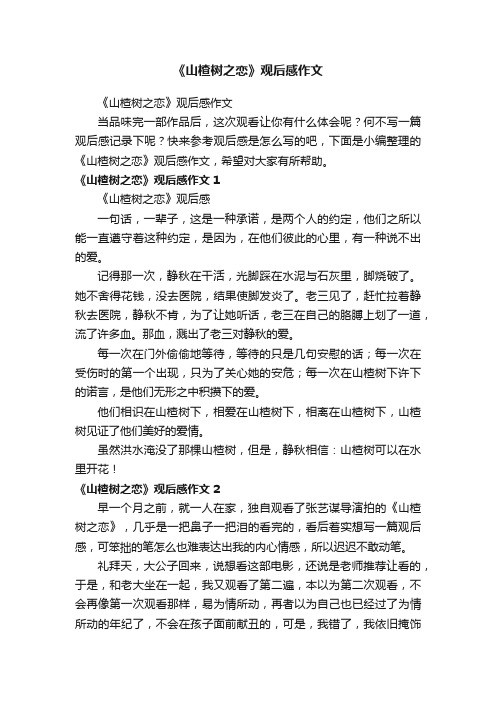 《山楂树之恋》观后感作文

《山楂树之恋》观后感作文

当品味完一部作品后，这次观看让你有什么体会呢？何不写一篇观后感记录下呢？快来参考观后感是怎么写的吧，下面是小编整理的《山楂树之恋》观后感作文，希望对大家有所帮助。

《山楂树之恋》观后感作文 1

《山楂树之恋》观后感

一句话，一辈子，这是一种承诺，是两个人的约定，他们之所以能一直遵守着这种约定，是因为，在他们彼此的心里，有一种说不出的爱。

记得那一次，静秋在干活，光脚踩在水泥与石灰里，脚烧破了。她不舍得花钱，没去医院，结果使脚发炎了。老三见了，赶忙拉着静秋去医院，静秋不肯，为了让她听话，老三在自己的胳膊上划了一道，流了许多血。那血，溅出了老三对静秋的爱。

每一次在门外偷偷地等待，等待的只是几句安慰的话；每一次在受伤时的第一个出现，只为了关心她的安危；每一次在山楂树下许下的诺言，是他们无形之中积攒下的爱。

他们相识在山楂树下，相爱在山楂树下，相离在山楂树下，山楂树见证了他们美好的爱情。

虽然洪水淹没了那棵山楂树，但是，静秋相信：山楂树可以在水里开花！

《山楂树之恋》观后感作文 2

早一个月之前，就一人在家，独自观看了张艺谋导演拍的《山楂树之恋》，几乎是一把鼻子一把泪的看完的，看后着实想写一篇观后感，可笨拙的笔怎么也难表达出我的内心情感，所以迟迟不敢动笔。

礼拜天，大公子回来，说想看这部电影，还说是老师推荐让看的，于是，和老大坐在一起，我又观看了第二遍，本以为第二次观看，不会再像第一次观看那样，易为情所动，再者以为自己也已经过了为情所动的年纪了，不会在孩子面前献丑的，可是，我错了，我依旧掩饰